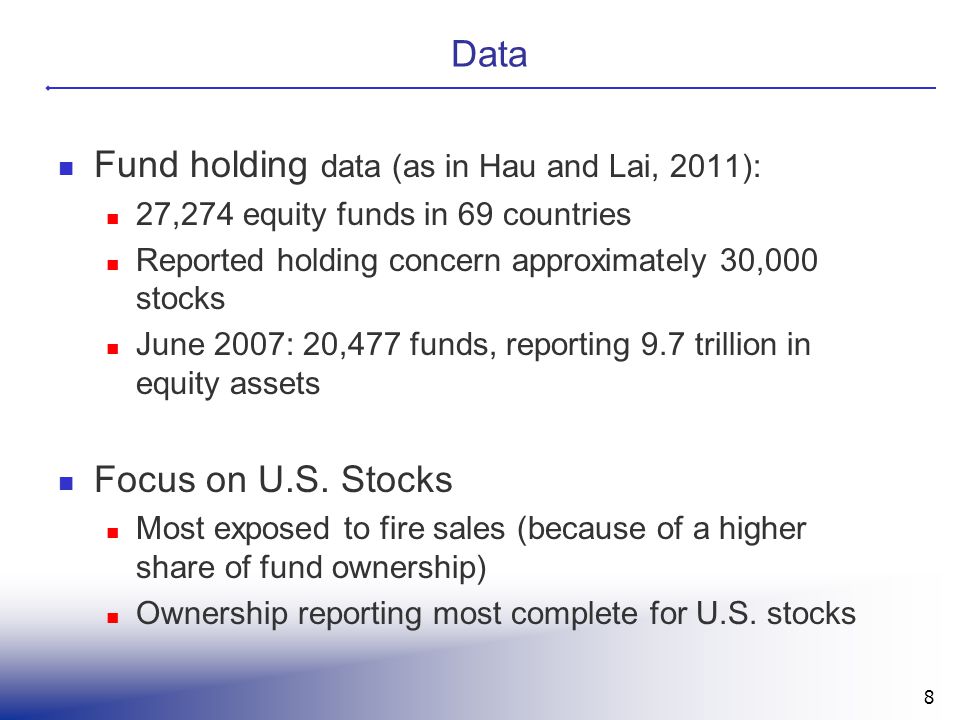 Data

Fund holding data (as in Hau and Lai, 2011):

27,274 equity funds in 69 countries

Reported holding concern approximately 30,000 stocks

June 2007: 20,477 funds, reporting 9.7 trillion in equity assets

Focus on U.S. Stocks

Most exposed to fire sales (because of a higher share of fund ownership)

Ownership reporting most complete for U.S. stocks

8